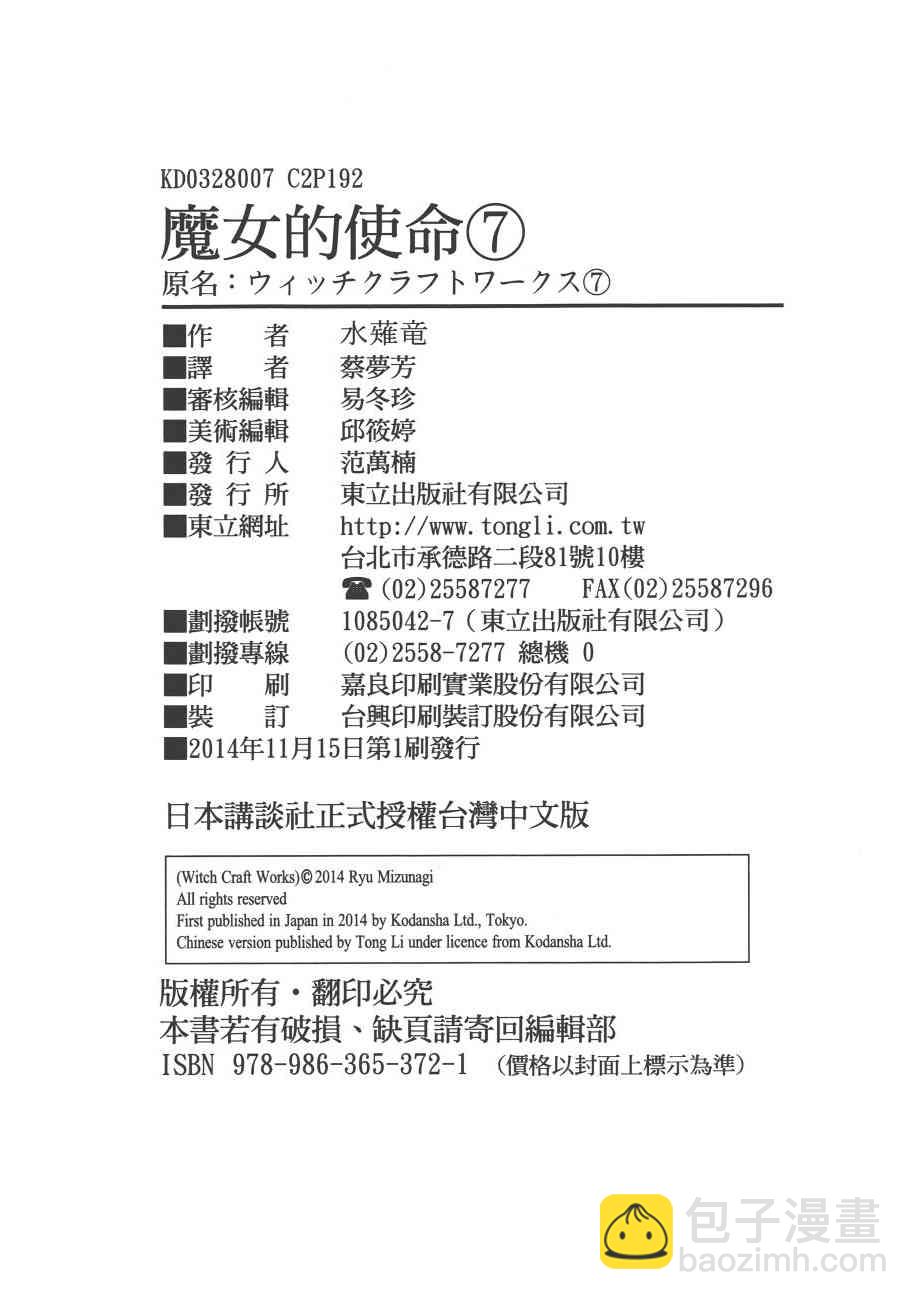 KD0328007 C2P192

魔女的使命⑦

原名：ウィッチクラフトワークス⑦

■作　者　水薙竜
■譯　者　蔡夢芳
■審核編輯　易冬珍
■美術編輯　邱筱婷
■發 行 人　范萬楠
■發 行 所　東立出版社有限公司
■東立網址　http://www.tongli.com.tw
台北市承德路二段81號10樓
☎(02)25587277　FAX(02)25587296
■劃撥帳號　1085042-7（東立出版社有限公司）
■劃撥專線　(02)2558-7277 總機 0
■印　刷　嘉良印刷實業股份有限公司
■裝　訂　台興印刷裝訂股份有限公司
■2014年11月15日第1刷發行

日本講談社正式授權台灣中文版

(Witch Craft Works)© 2014 Ryu Mizunagi
All rights reserved
First published in Japan in 2014 by Kodansha Ltd., Tokyo.
Chinese version published by Tong Li under licence from Kodansha Ltd.

版權所有・翻印必究
本書若有破損、缺頁請寄回編輯部
ISBN 978-986-365-372-1 （價格以封面上標示為準）

包子漫畫
baozimh.com